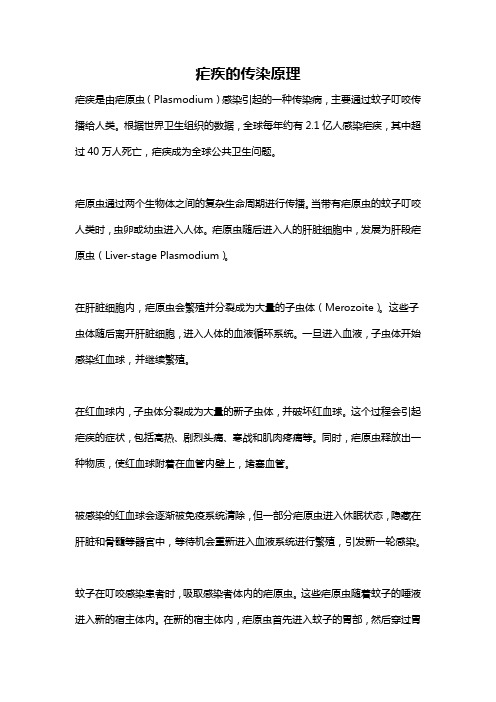 疟疾的传染原理

疟疾是由疟原虫（Plasmodium）感染引起的一种传染病，主要通过蚊子叮咬传播给人类。根据世界卫生组织的数据，全球每年约有 2.1 亿人感染疟疾，其中超过 40 万人死亡，疟疾成为全球公共卫生问题。

疟原虫通过两个生物体之间的复杂生命周期进行传播。当带有疟原虫的蚊子叮咬人类时，虫卵或幼虫进入人体。疟原虫随后进入人的肝脏细胞中，发展为肝段疟原虫（Liver-stage Plasmodium）。

在肝脏细胞内，疟原虫会繁殖并分裂成为大量的子虫体（Merozoite）。这些子虫体随后离开肝脏细胞，进入人体的血液循环系统。一旦进入血液，子虫体开始感染红血球，并继续繁殖。

在红血球内，子虫体分裂成为大量的新子虫体，并破坏红血球。这个过程会引起疟疾的症状，包括高热、剧烈头痛、寒战和肌肉疼痛等。同时，疟原虫释放出一种物质，使红血球附着在血管内壁上，堵塞血管。

被感染的红血球会逐渐被免疫系统清除，但一部分疟原虫进入休眠状态，隐藏在肝脏和骨髓等器官中，等待机会重新进入血液系统进行繁殖，引发新一轮感染。

蚊子在叮咬感染患者时，吸取感染者体内的疟原虫。这些疟原虫随着蚊子的唾液进入新的宿主体内。在新的宿主体内，疟原虫首先进入蚊子的胃部，然后穿过胃